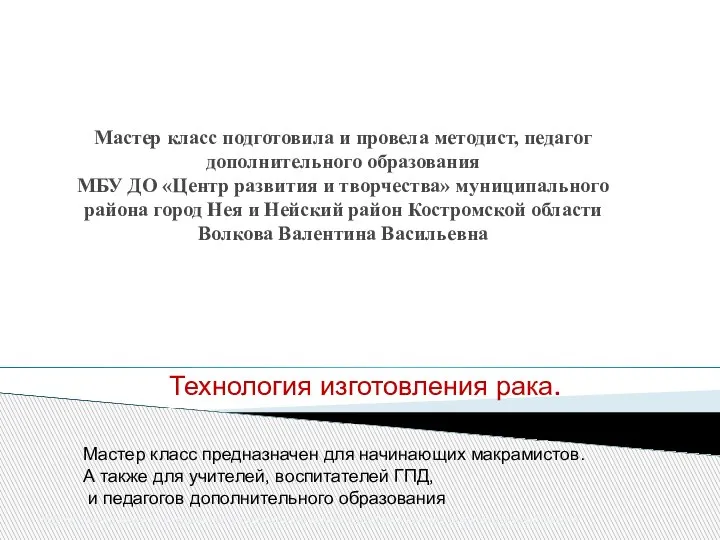 Мастер класс подготовила и провела методист, педагог дополнительного образования
МБУ ДО «Центр развития и творчества» муниципального района город Нея и Нейский район Костромской области
Волкова Валентина Васильевна

Технология изготовления рака.

Мастер класс предназначен для начинающих макрамистов.
А также для учителей, воспитателей ГПД,
и педагогов дополнительного образования